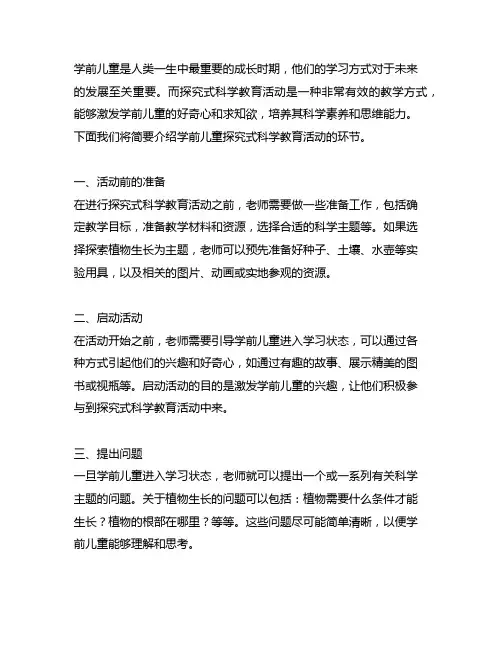 学前儿童是人类一生中最重要的成长时期，他们的学习方式对于未来的发展至关重要。而探究式科学教育活动是一种非常有效的教学方式，能够激发学前儿童的好奇心和求知欲，培养其科学素养和思维能力。下面我们将简要介绍学前儿童探究式科学教育活动的环节。

一、活动前的准备
在进行探究式科学教育活动之前，老师需要做一些准备工作，包括确定教学目标，准备教学材料和资源，选择合适的科学主题等。如果选择探索植物生长为主题，老师可以预先准备好种子、土壤、水壶等实验用具，以及相关的图片、动画或实地参观的资源。

二、启动活动
在活动开始之前，老师需要引导学前儿童进入学习状态，可以通过各种方式引起他们的兴趣和好奇心，如通过有趣的故事、展示精美的图书或视频等。启动活动的目的是激发学前儿童的兴趣，让他们积极参与到探究式科学教育活动中来。

三、提出问题
一旦学前儿童进入学习状态，老师就可以提出一个或一系列有关科学主题的问题。关于植物生长的问题可以包括：植物需要什么条件才能生长？植物的根部在哪里？等等。这些问题尽可能简单清晰，以便学前儿童能够理解和思考。